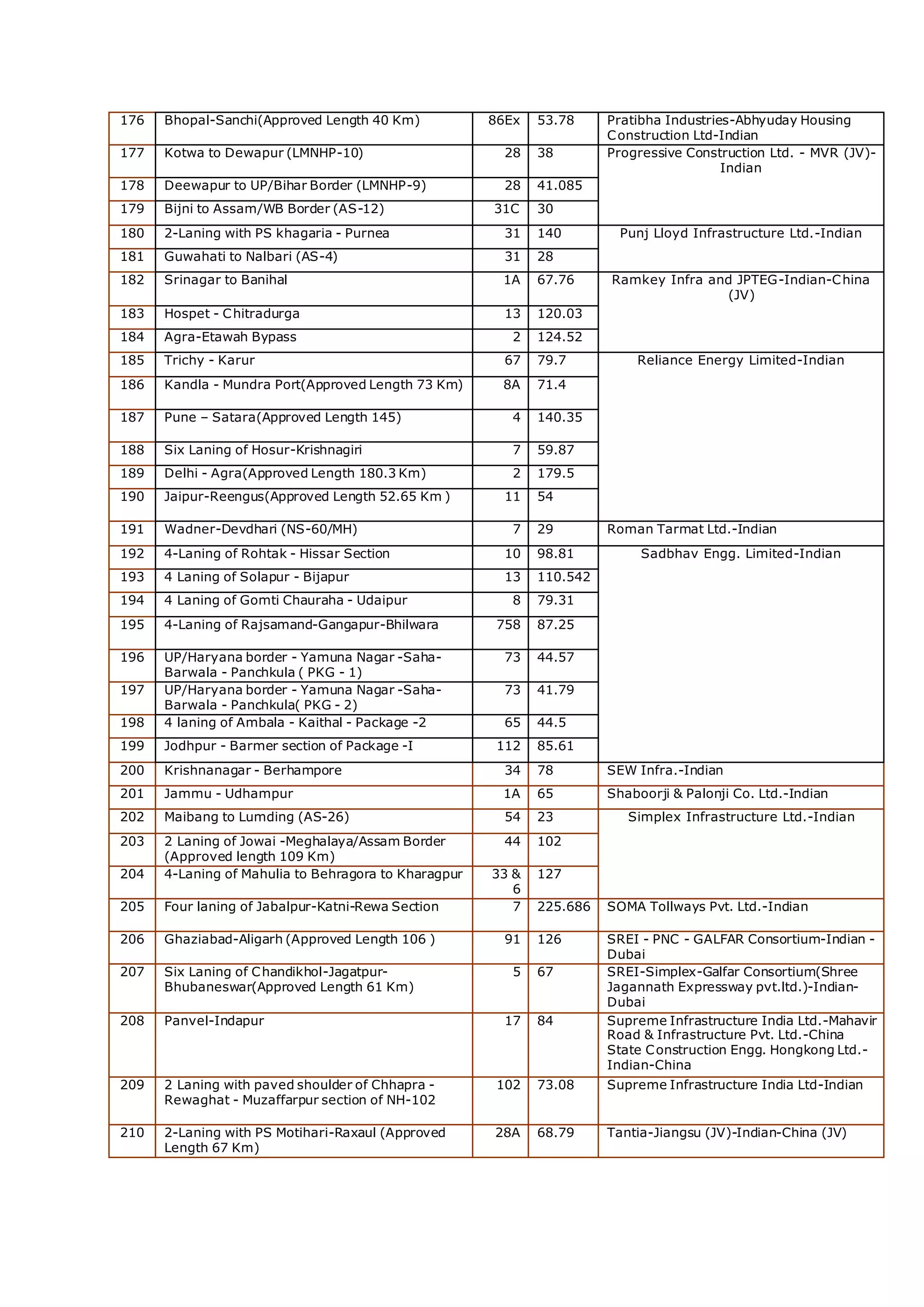 | 176 | Bhopal-Sanchi(Approved Length 40 Km) | 86Ex | 53.78 | Pratibha Industries-Abhyuday Housing Construction Ltd-Indian |
|---|---|---|---|---|
| 177 | Kotwa to Dewapur (LMNHP-10) | 28 | 38 | Progressive Construction Ltd. - MVR (JV)-Indian |
| 178 | Deewapur to UP/Bihar Border (LMNHP-9) | 28 | 41.085 | |
| 179 | Bijni to Assam/WB Border (AS-12) | 31C | 30 | |
| 180 | 2-Laning with PS khagaria - Purnea | 31 | 140 | Punj Lloyd Infrastructure Ltd.-Indian |
| 181 | Guwahati to Nalbari (AS-4) | 31 | 28 | |
| 182 | Srinagar to Banihal | 1A | 67.76 | Ramkey Infra and JPTEG-Indian-China (JV) |
| 183 | Hospet - Chitradurga | 13 | 120.03 | |
| 184 | Agra-Etawah Bypass | 2 | 124.52 | |
| 185 | Trichy - Karur | 67 | 79.7 | Reliance Energy Limited-Indian |
| 186 | Kandla - Mundra Port(Approved Length 73 Km) | 8A | 71.4 | |
| 187 | Pune – Satara(Approved Length 145) | 4 | 140.35 | |
| 188 | Six Laning of Hosur-Krishnagiri | 7 | 59.87 | |
| 189 | Delhi - Agra(Approved Length 180.3 Km) | 2 | 179.5 | |
| 190 | Jaipur-Reengus(Approved Length 52.65 Km ) | 11 | 54 | |
| 191 | Wadner-Devdhari (NS-60/MH) | 7 | 29 | Roman Tarmat Ltd.-Indian |
| 192 | 4-Laning of Rohtak - Hissar Section | 10 | 98.81 | Sadbhav Engg. Limited-Indian |
| 193 | 4 Laning of Solapur - Bijapur | 13 | 110.542 | |
| 194 | 4 Laning of Gomti Chauraha - Udaipur | 8 | 79.31 | |
| 195 | 4-Laning of Rajsamand-Gangapur-Bhilwara | 758 | 87.25 | |
| 196 | UP/Haryana border - Yamuna Nagar -Saha-Barwala - Panchkula ( PKG - 1) | 73 | 44.57 | |
| 197 | UP/Haryana border - Yamuna Nagar -Saha-Barwala - Panchkula( PKG - 2) | 73 | 41.79 | |
| 198 | 4 laning of Ambala - Kaithal - Package -2 | 65 | 44.5 | |
| 199 | Jodhpur - Barmer section of Package -I | 112 | 85.61 | |
| 200 | Krishnanagar - Berhampore | 34 | 78 | SEW Infra.-Indian |
| 201 | Jammu - Udhampur | 1A | 65 | Shaboorji & Palonji Co. Ltd.-Indian |
| 202 | Maibang to Lumding (AS-26) | 54 | 23 | Simplex Infrastructure Ltd.-Indian |
| 203 | 2 Laning of Jowai -Meghalaya/Assam Border (Approved length 109 Km) | 44 | 102 | |
| 204 | 4-Laning of Mahulia to Behragora to Kharagpur | 33 & 6 | 127 | |
| 205 | Four laning of Jabalpur-Katni-Rewa Section | 7 | 225.686 | SOMA Tollways Pvt. Ltd.-Indian |
| 206 | Ghaziabad-Aligarh (Approved Length 106 ) | 91 | 126 | SREI - PNC - GALFAR Consortium-Indian - Dubai |
| 207 | Six Laning of Chandikhol-Jagatpur-Bhubaneswar(Approved Length 61 Km) | 5 | 67 | SREI-Simplex-Galfar Consortium(Shree Jagannath Expressway pvt.ltd.)-Indian-Dubai |
| 208 | Panvel-Indapur | 17 | 84 | Supreme Infrastructure India Ltd.-Mahavir Road & Infrastructure Pvt. Ltd.-China State Construction Engg. Hongkong Ltd.-Indian-China |
| 209 | 2 Laning with paved shoulder of Chhapra - Rewaghat - Muzaffarpur section of NH-102 | 102 | 73.08 | Supreme Infrastructure India Ltd-Indian |
| 210 | 2-Laning with PS Motihari-Raxaul (Approved Length 67 Km) | 28A | 68.79 | Tantia-Jiangsu (JV)-Indian-China (JV) |